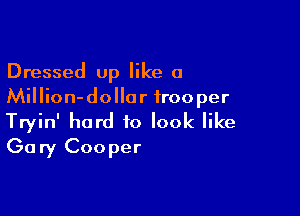 Dressed up like a
Million-dollar trooper
Tryin' hard to look like
Gary Cooper